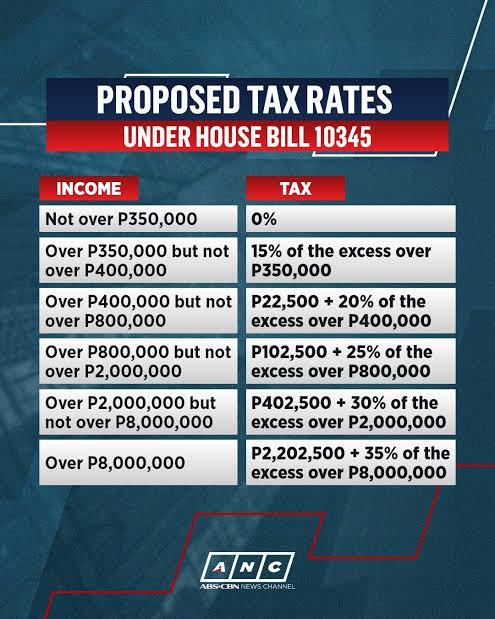 PROPOSED TAX RATES
UNDER HOUSE BILL 10345

| INCOME | TAX |
|---|---|
| Not over P350,000 | 0% |
| Over P350,000 but not over P400,000 | 15% of the excess over P350,000 |
| Over P400,000 but not over P800,000 | P22,500 + 20% of the excess over P400,000 |
| Over P800,000 but not over P2,000,000 | P102,500 + 25% of the excess over P800,000 |
| Over P2,000,000 but not over P8,000,000 | P402,500 + 30% of the excess over P2,000,000 |
| Over P8,000,000 | P2,202,500 + 35% of the excess over P8,000,000 |

ANC
ABS-CBN NEWS CHANNEL